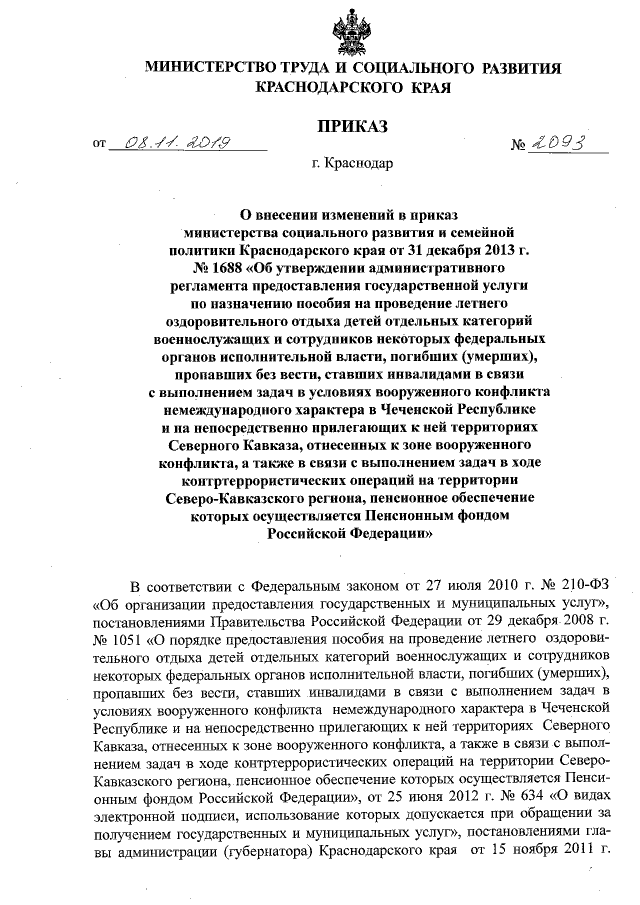 МИНИСТЕРСТВО ТРУДА И СОЦИАЛЬНОГО РАЗВИТИЯ КРАСНОДАРСКОГО КРАЯ

ПРИКАЗ

от 08.11.2019 № 2093

г. Краснодар

О внесении изменений в приказ министерства социального развития и семейной политики Краснодарского края от 31 декабря 2013 г. № 1688 «Об утверждении административного регламента предоставления государственной услуги по назначению пособия на проведение летнего оздоровительного отдыха детей отдельных категорий военнослужащих и сотрудников некоторых федеральных органов исполнительной власти, погибших (умерших), пропавших без вести, ставших инвалидами в связи с выполнением задач в условиях вооруженного конфликта немеждународного характера в Чеченской Республике и на непосредственно прилегающих к ней территориях Северного Кавказа, отнесенных к зоне вооруженного конфликта, а также в связи с выполнением задач в ходе контртеррористических операций на территории Северо-Кавказского региона, пенсионное обеспечение которых осуществляется Пенсионным фондом Российской Федерации»

В соответствии с Федеральным законом от 27 июля 2010 г. № 210-ФЗ «Об организации предоставления государственных и муниципальных услуг», постановлениями Правительства Российской Федерации от 29 декабря 2008 г. № 1051 «О порядке предоставления пособия на проведение летнего оздоровительного отдыха детей отдельных категорий военнослужащих и сотрудников некоторых федеральных органов исполнительной власти, погибших (умерших), пропавших без вести, ставших инвалидами в связи с выполнением задач в условиях вооруженного конфликта немеждународного характера в Чеченской Республике и на непосредственно прилегающих к ней территориях Северного Кавказа, отнесенных к зоне вооруженного конфликта, а также в связи с выполнением задач в ходе контртеррористических операций на территории Северо-Кавказского региона, пенсионное обеспечение которых осуществляется Пенсионным фондом Российской Федерации», от 25 июня 2012 г. № 634 «О видах электронной подписи, использование которых допускается при обращении за получением государственных и муниципальных услуг», постановлениями главы администрации (губернатора) Краснодарского края от 15 ноября 2011 г.